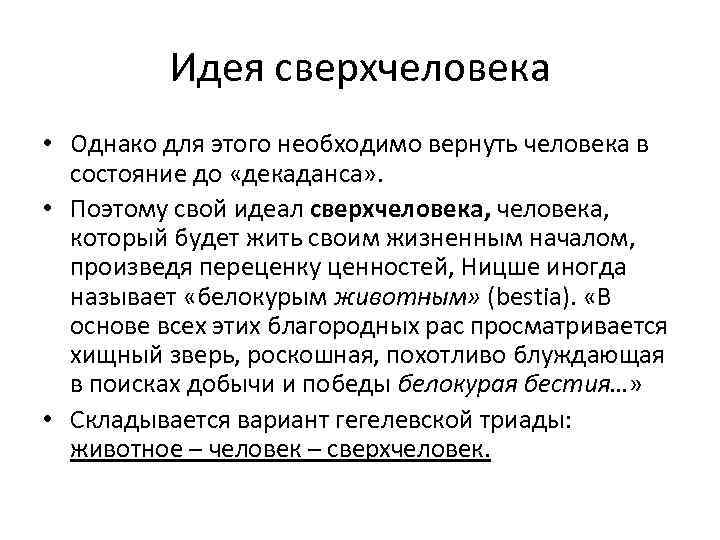 Идея сверхчеловека

• Однако для этого необходимо вернуть человека в состояние до «декаданса».

• Поэтому свой идеал сверхчеловека, человека, который будет жить своим жизненным началом, произведя переценку ценностей, Ницше иногда называет «белокурым животным» (bestia). «В основе всех этих благородных рас просматривается хищный зверь, роскошная, похотливо блуждающая в поисках добычи и победы белокурая бестия...»

• Складывается вариант гегелевской триады: животное – человек – сверхчеловек.